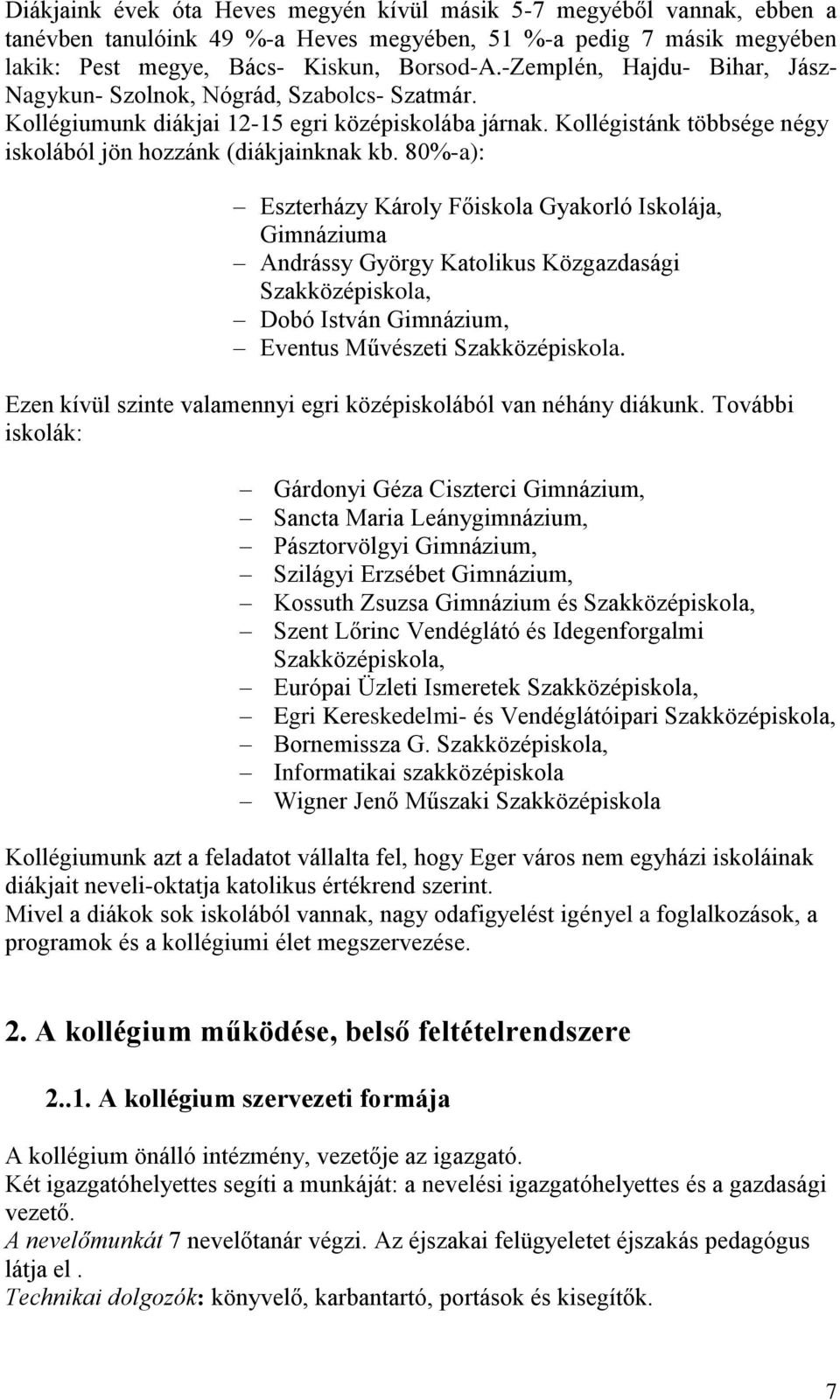 Diákjaink évek óta Heves megyén kívül másik 5-7 megyéből vannak, ebben a tanévben tanulóink 49 %-a Heves megyében, 51 %-a pedig 7 másik megyében lakik: Pest megye, Bács- Kiskun, Borsod-A.-Zemplén, Hajdu- Bihar, Jász-Nagykun- Szolnok, Nógrád, Szabolcs- Szatmár.
Kollégiumunk diákjai 12-15 egri középiskolába járnak. Kollégistánk többsége négy iskolából jön hozzánk (diákjainknak kb. 80%-a):

– Eszterházy Károly Főiskola Gyakorló Iskolája, Gimnáziuma
– Andrássy György Katolikus Közgazdasági Szakközépiskola,
– Dobó István Gimnázium,
– Eventus Művészeti Szakközépiskola.

Ezen kívül szinte valamennyi egri középiskolából van néhány diákunk. További iskolák:

– Gárdonyi Géza Ciszterci Gimnázium,
– Sancta Maria Leánygimnázium,
– Pásztorvölgyi Gimnázium,
– Szilágyi Erzsébet Gimnázium,
– Kossuth Zsuzsa Gimnázium és Szakközépiskola,
– Szent Lőrinc Vendéglátó és Idegenforgalmi Szakközépiskola,
– Európai Üzleti Ismeretek Szakközépiskola,
– Egri Kereskedelmi- és Vendéglátóipari Szakközépiskola,
– Bornemissza G. Szakközépiskola,
– Informatikai szakközépiskola
– Wigner Jenő Műszaki Szakközépiskola

Kollégiumunk azt a feladatot vállalta fel, hogy Eger város nem egyházi iskoláinak diákjait neveli-oktatja katolikus értékrend szerint.
Mivel a diákok sok iskolából vannak, nagy odafigyelést igényel a foglalkozások, a programok és a kollégiumi élet megszervezése.

2. A kollégium működése, belső feltételrendszere

2..1. A kollégium szervezeti formája

A kollégium önálló intézmény, vezetője az igazgató.
Két igazgatóhelyettes segíti a munkáját: a nevelési igazgatóhelyettes és a gazdasági vezető.
A nevelőmunkát 7 nevelőtanár végzi. Az éjszakai felügyeletet éjszakás pedagógus látja el .
Technikai dolgozók: könyvelő, karbantartó, portások és kisegítők.

7